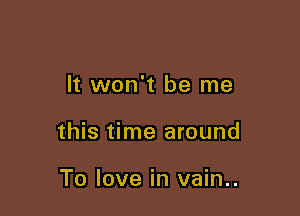 It won't be me
this time around
To love in vain..